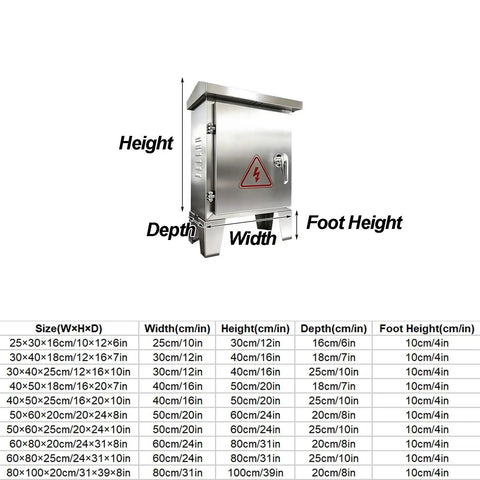 Height

Depth

Width

Foot Height

| Size(W×H×D) | Width(cm/in) | Height(cm/in) | Depth(cm/in) | Foot Height(cm/in) |
|---|---|---|---|---|
| 25×30×16cm/10×12×6in | 25cm/10in | 30cm/12in | 16cm/6in | 10cm/4in |
| 30×40×18cm/12×16×7in | 30cm/12in | 40cm/16in | 18cm/7in | 10cm/4in |
| 30×40×25cm/12×16×10in | 30cm/12in | 40cm/16in | 25cm/10in | 10cm/4in |
| 40×50×18cm/16×20×7in | 40cm/16in | 50cm/20in | 18cm/7in | 10cm/4in |
| 40×50×25cm/16×20×10in | 40cm/16in | 50cm/20in | 25cm/10in | 10cm/4in |
| 50×60×20cm/20×24×8in | 50cm/20in | 60cm/24in | 20cm/8in | 10cm/4in |
| 50×60×25cm/20×24×10in | 50cm/20in | 60cm/24in | 25cm/10in | 10cm/4in |
| 60×80×20cm/24×31×8in | 60cm/24in | 80cm/31in | 20cm/8in | 10cm/4in |
| 60×80×25cm/24×31×10in | 60cm/24in | 80cm/31in | 25cm/10in | 10cm/4in |
| 80×100×20cm/31×39×8in | 80cm/31in | 100cm/39in | 20cm/8in | 10cm/4in |